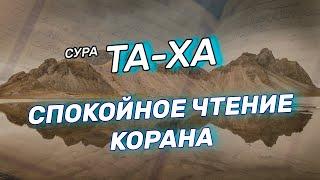 СУРА ТА-ХА

СПОКОЙНОЕ ЧТЕНИЕ КОРАНА